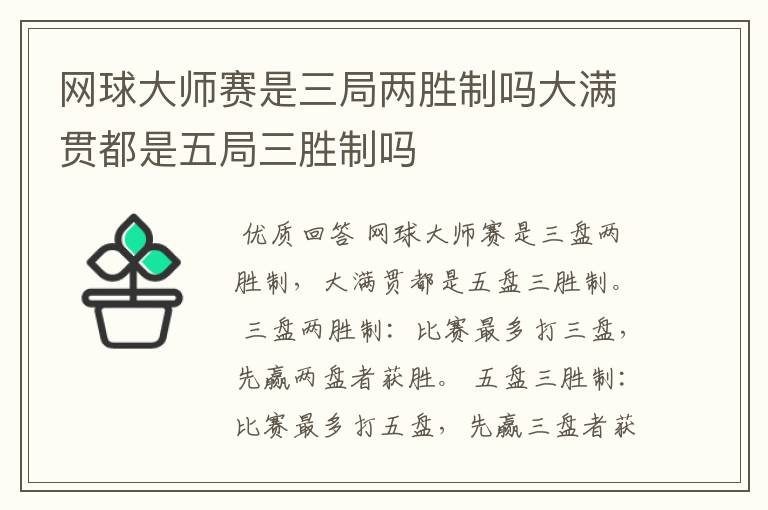 网球大师赛是三局两胜制吗大满贯都是五局三胜制吗

优质回答 网球大师赛是三盘两胜制，大满贯都是五盘三胜制。 三盘两胜制：比赛最多打三盘，先赢两盘者获胜。 五盘三胜制：比赛最多打五盘，先赢三盘者获